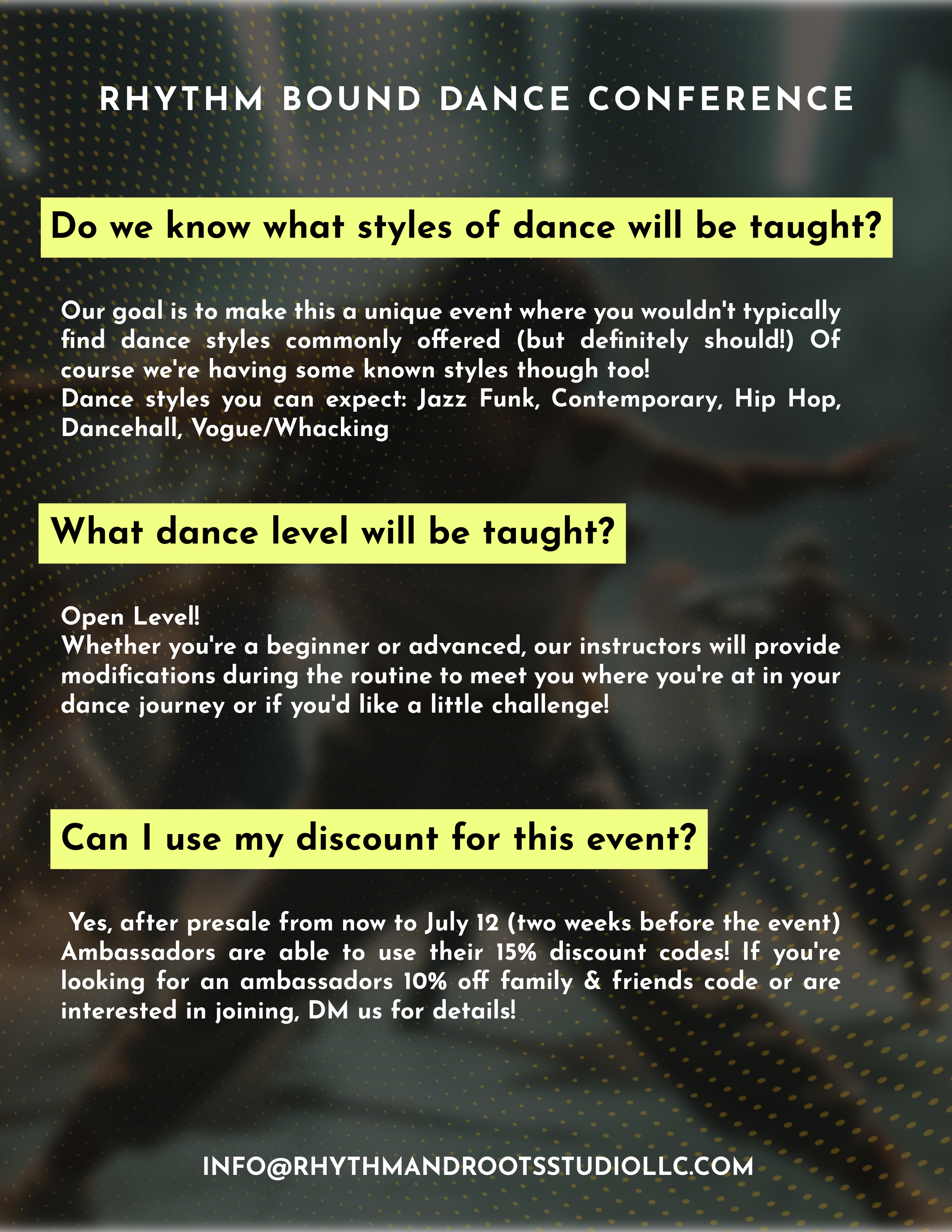 RHYTHM BOUND DANCE CONFERENCE

Do we know what styles of dance will be taught?

Our goal is to make this a unique event where you wouldn't typically find dance styles commonly offered (but definitely should!) Of course we're having some known styles though too!
Dance styles you can expect: Jazz Funk, Contemporary, Hip Hop, Dancehall, Vogue/Whacking

What dance level will be taught?

Open Level!
Whether you're a beginner or advanced, our instructors will provide modifications during the routine to meet you where you're at in your dance journey or if you'd like a little challenge!

Can I use my discount for this event?

Yes, after presale from now to July 12 (two weeks before the event) Ambassadors are able to use their 15% discount codes! If you're looking for an ambassadors 10% off family & friends code or are interested in joining, DM us for details!

INFO@RHYTHMANDROOTSSTUDIOLLC.COM